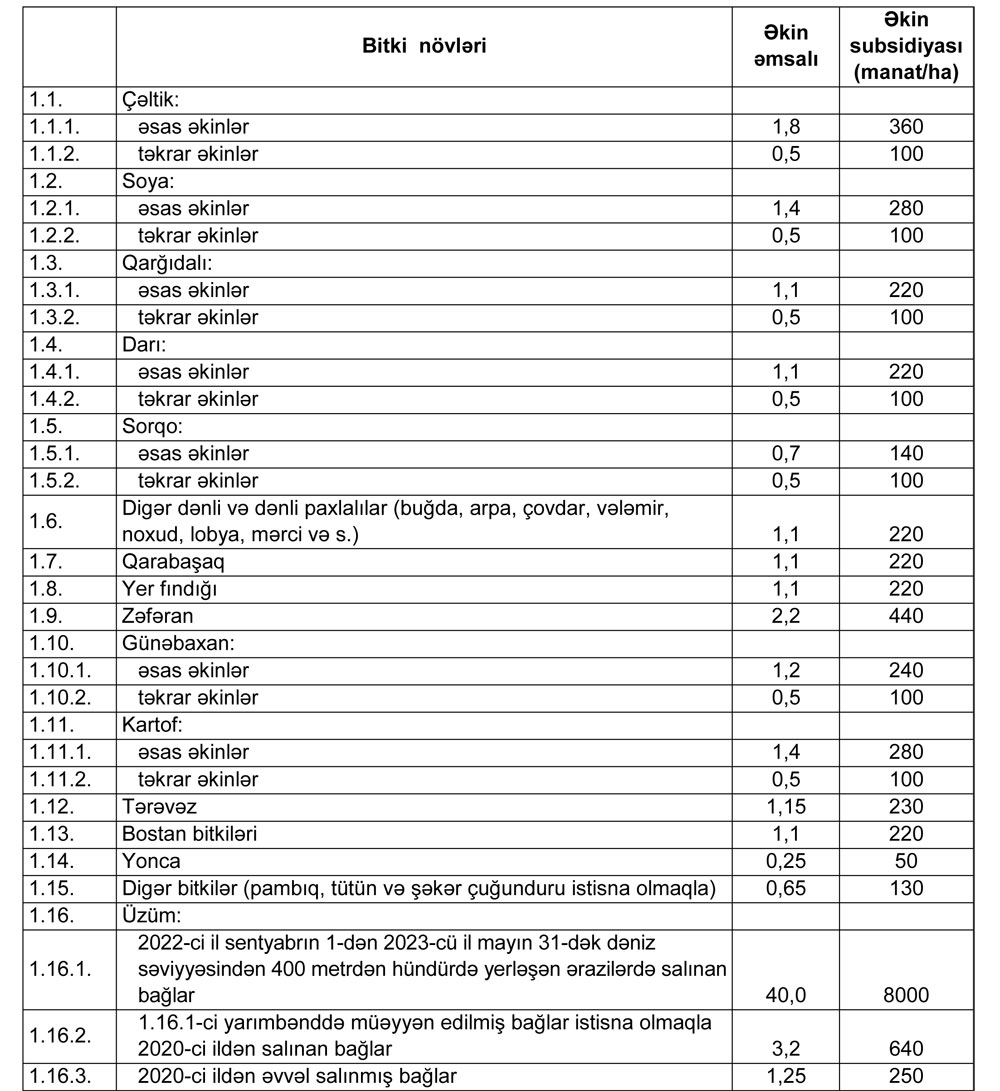 |  | Bitki növləri | Əkin əmsalı | Əkin subsidiyası (manat/ha) |
|---|---|---|---|
| 1.1. | Çəltik: |  |  |
| 1.1.1. | əsas əkinlər | 1,8 | 360 |
| 1.1.2. | təkrar əkinlər | 0,5 | 100 |
| 1.2. | Soya: |  |  |
| 1.2.1. | əsas əkinlər | 1,4 | 280 |
| 1.2.2. | təkrar əkinlər | 0,5 | 100 |
| 1.3. | Qarğıdalı: |  |  |
| 1.3.1. | əsas əkinlər | 1,1 | 220 |
| 1.3.2. | təkrar əkinlər | 0,5 | 100 |
| 1.4. | Darı: |  |  |
| 1.4.1. | əsas əkinlər | 1,1 | 220 |
| 1.4.2. | təkrar əkinlər | 0,5 | 100 |
| 1.5. | Sorqo: |  |  |
| 1.5.1. | əsas əkinlər | 0,7 | 140 |
| 1.5.2. | təkrar əkinlər | 0,5 | 100 |
| 1.6. | Digər dənli və dənli paxlalılar (buğda, arpa, çovdar, vələmir, noxud, lobya, mərci və s.) | 1,1 | 220 |
| 1.7. | Qarabaşaq | 1,1 | 220 |
| 1.8. | Yer fındığı | 1,1 | 220 |
| 1.9. | Zəfəran | 2,2 | 440 |
| 1.10. | Günəbaxan: |  |  |
| 1.10.1. | əsas əkinlər | 1,2 | 240 |
| 1.10.2. | təkrar əkinlər | 0,5 | 100 |
| 1.11. | Kartof: |  |  |
| 1.11.1. | əsas əkinlər | 1,4 | 280 |
| 1.11.2. | təkrar əkinlər | 0,5 | 100 |
| 1.12. | Tərəvəz | 1,15 | 230 |
| 1.13. | Bostan bitkiləri | 1,1 | 220 |
| 1.14. | Yonca | 0,25 | 50 |
| 1.15. | Digər bitkilər (pambıq, tütün və şəkər çuğunduru istisna olmaqla) | 0,65 | 130 |
| 1.16. | Üzüm: |  |  |
| 1.16.1. | 2022-ci il sentyabrın 1-dən 2023-cü il mayın 31-dək dəniz səviyyəsindən 400 metrdən hündürdə yerləşən ərazilərdə salınan bağlar | 40,0 | 8000 |
| 1.16.2. | 1.16.1-ci yarımbənddə müəyyən edilmiş bağlar istisna olmaqla 2020-ci ildən salınan bağlar | 3,2 | 640 |
| 1.16.3. | 2020-ci ildən əvvəl salınmış bağlar | 1,25 | 250 |